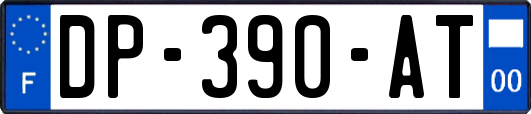 F
DP-390-AT
00